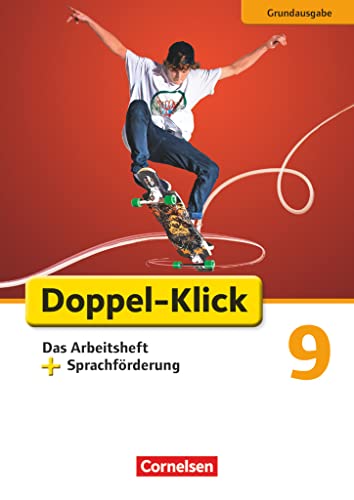 Grundausgabe

Doppel-Klick

Das Arbeitsheft
+ Sprachförderung

9

Cornelsen